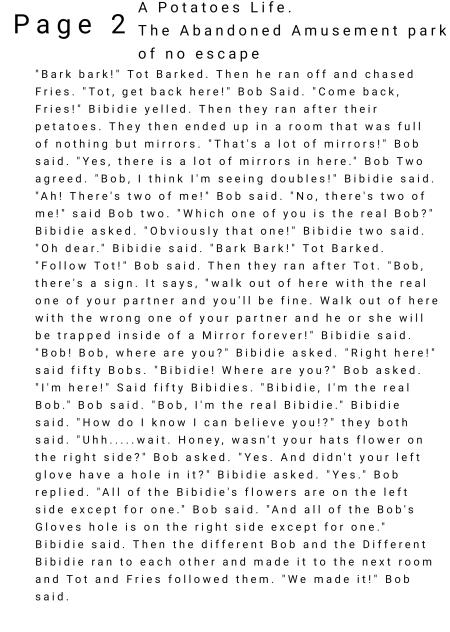 Page 2

A Potatoes Life.
The Abandoned Amusement park of no escape

"Bark bark!" Tot Barked. Then he ran off and chased Fries. "Tot, get back here!" Bob Said. "Come back, Fries!" Bibidie yelled. Then they ran after their petatoes. They then ended up in a room that was full of nothing but mirrors. "That's a lot of mirrors!" Bob said. "Yes, there is a lot of mirrors in here." Bob Two agreed. "Bob, I think I'm seeing doubles!" Bibidie said. "Ah! There's two of me!" Bob said. "No, there's two of me!" said Bob two. "Which one of you is the real Bob?" Bibidie asked. "Obviously that one!" Bibidie two said. "Oh dear." Bibidie said. "Bark Bark!" Tot Barked. "Follow Tot!" Bob said. Then they ran after Tot. "Bob, there's a sign. It says, "walk out of here with the real one of your partner and you'll be fine. Walk out of here with the wrong one of your partner and he or she will be trapped inside of a Mirror forever!" Bibidie said. "Bob! Bob, where are you?" Bibidie asked. "Right here!" said fifty Bobs. "Bibidie! Where are you?" Bob asked. "I'm here!" Said fifty Bibidies. "Bibidie, I'm the real Bob." Bob said. "Bob, I'm the real Bibidie." Bibidie said. "How do I know I can believe you!?" they both said. "Uhh.....wait. Honey, wasn't your hats flower on the right side?" Bob asked. "Yes. And didn't your left glove have a hole in it?" Bibidie asked. "Yes." Bob replied. "All of the Bibidie's flowers are on the left side except for one." Bob said. "And all of the Bob's Gloves hole is on the right side except for one." Bibidie said. Then the different Bob and the Different Bibidie ran to each other and made it to the next room and Tot and Fries followed them. "We made it!" Bob said.